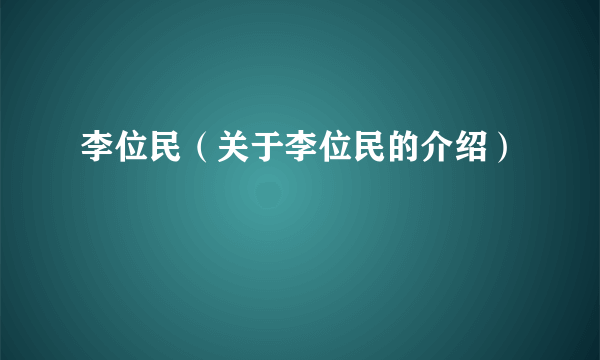 李位民（关于李位民的介绍）